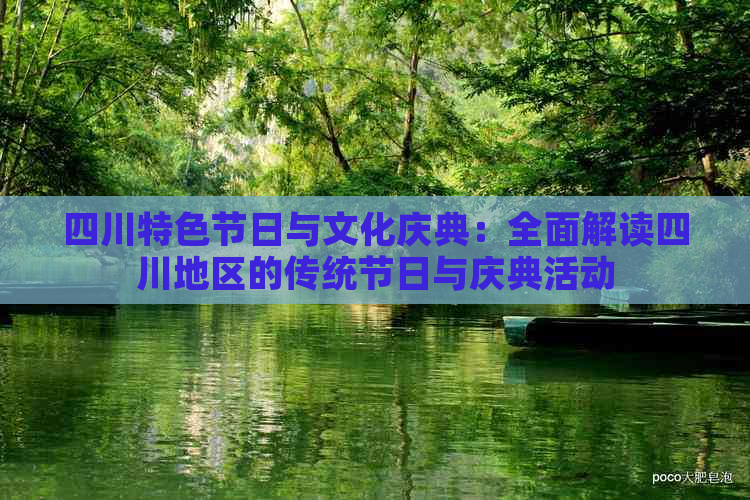 四川特色节日与文化庆典：全面解读四川地区的传统节日与庆典活动

poco大肥皂泡